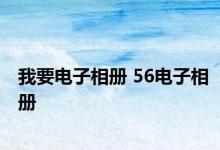 我要电子相册 56电子相册